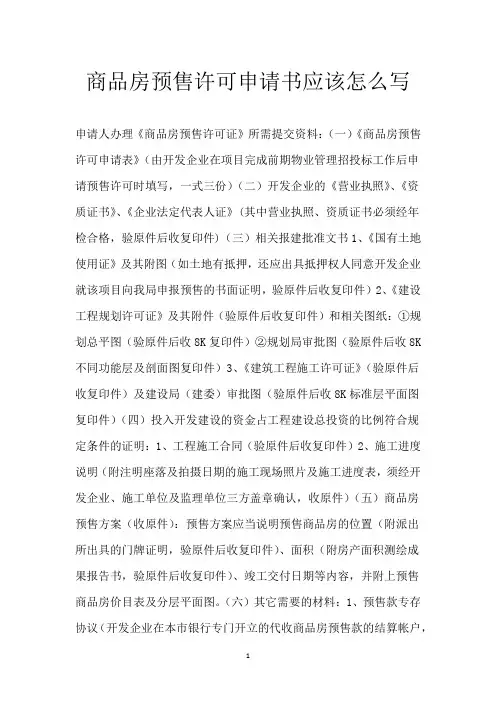 商品房预售许可申请书应该怎么写

申请人办理《商品房预售许可证》所需提交资料：(一)《商品房预售许可申请表》(由开发企业在项目完成前期物业管理招投标工作后申请预售许可时填写，一式三份)(二)开发企业的《营业执照》、《资质证书》、《企业法定代表人证》(其中营业执照、资质证书必须经年检合格，验原件后收复印件)(三)相关报建批准文书 1、《国有土地使用证》及其附图(如土地有抵押，还应出具抵押权人同意开发企业就该项目向我局申报预售的书面证明，验原件后收复印件)2、《建设工程规划许可证》及其附件(验原件后收复印件)和相关图纸：①规划总平图(验原件后收 8K 复印件)②规划局审批图(验原件后收 8K 不同功能层及剖面图复印件)3、《建筑工程施工许可证》(验原件后收复印件)及建设局(建委)审批图(验原件后收 8K 标准层平面图复印件)(四)投入开发建设的资金占工程建设总投资的比例符合规定条件的证明：1、工程施工合同(验原件后收复印件)2、施工进度说明(附注明座落及拍摄日期的施工现场照片及施工进度表，须经开发企业、施工单位及监理单位三方盖章确认，收原件)(五)商品房预售方案(收原件)：预售方案应当说明预售商品房的位置(附派出所出具的门牌证明，验原件后收复印件)、面积(附房产面积测绘成果报告书，验原件后收复印件)、竣工交付日期等内容，并附上预售商品房价目表及分层平面图。(六)其它需要的材料：1、预售款专存协议(开发企业在本市银行专门开立的代收商品房预售款的结算帐户，

1